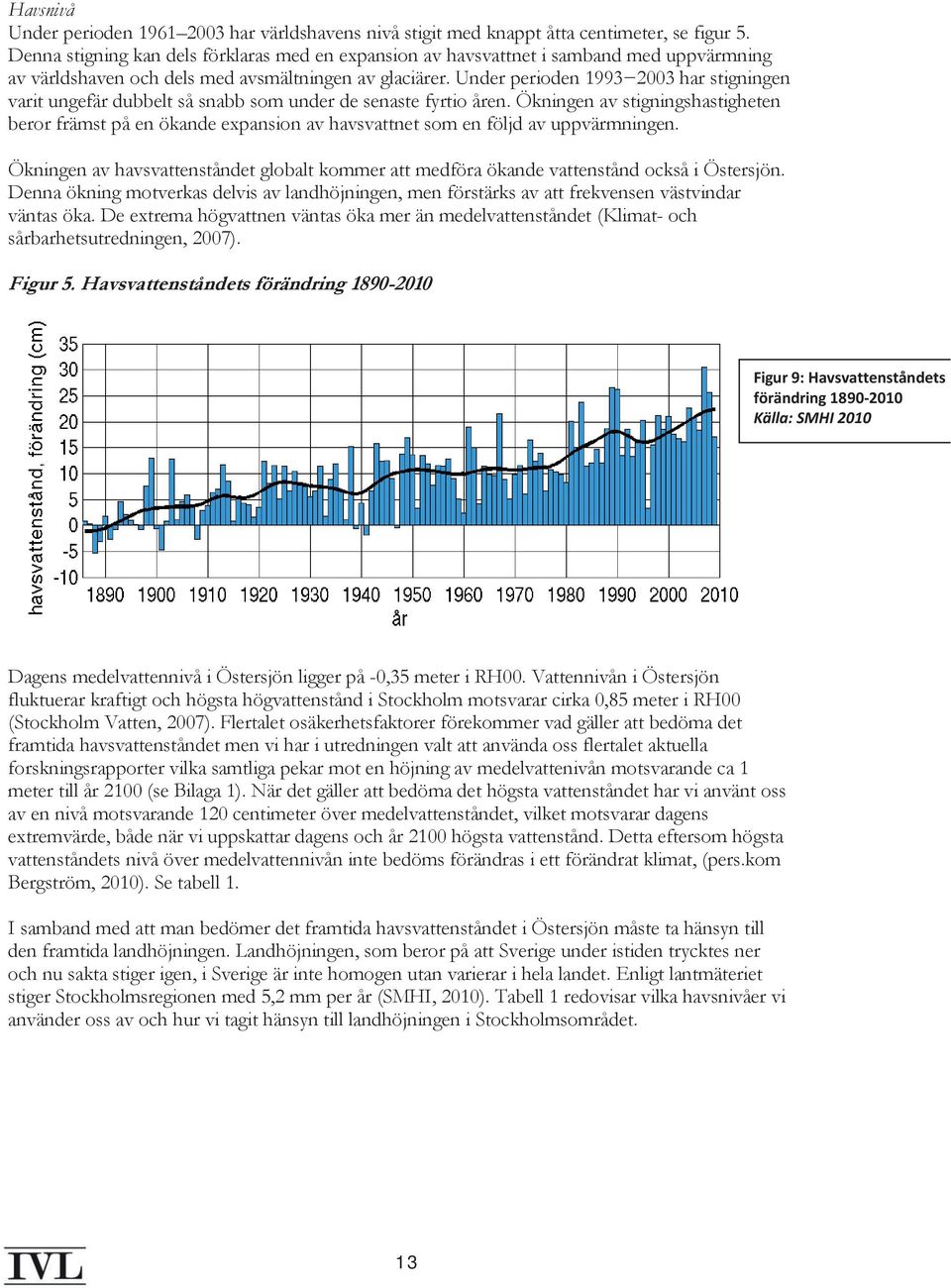 Havsnivå
Under perioden 1961–2003 har världshavens nivå stigit med knappt åtta centimeter, se figur 5. Denna stigning kan dels förklaras med en expansion av havsvattnet i samband med uppvärmning av världshaven och dels med avsmältningen av glaciärer. Under perioden 1993−2003 har stigningen varit ungefär dubbelt så snabb som under de senaste fyrtio åren. Ökningen av stigningshastigheten beror främst på en ökande expansion av havsvattnet som en följd av uppvärmningen.

Ökningen av havsvattenståndet globalt kommer att medföra ökande vattenstånd också i Östersjön. Denna ökning motverkas delvis av landhöjningen, men förstärks av att frekvensen västvindar väntas öka. De extrema högvattnen väntas öka mer än medelvattenståndet (Klimat- och sårbarhetsutredningen, 2007).

Figur 5. Havsvattenståndets förändring 1890-2010

havsvattenstånd, förändring (cm)
35
30
25
20
15
10
5
0
-5
-10
1890 1900 1910 1920 1930 1940 1950 1960 1970 1980 1990 2000 2010
år

Figur 9: Havsvattenståndets förändring 1890-2010
Källa: SMHI 2010

Dagens medelvattennivå i Östersjön ligger på -0,35 meter i RH00. Vattennivån i Östersjön fluktuerar kraftigt och högsta högvattenstånd i Stockholm motsvarar cirka 0,85 meter i RH00 (Stockholm Vatten, 2007). Flertalet osäkerhetsfaktorer förekommer vad gäller att bedöma det framtida havsvattenståndet men vi har i utredningen valt att använda oss flertalet aktuella forskningsrapporter vilka samtliga pekar mot en höjning av medelvattenivån motsvarande ca 1 meter till år 2100 (se Bilaga 1). När det gäller att bedöma det högsta vattenståndet har vi använt oss av en nivå motsvarande 120 centimeter över medelvattenståndet, vilket motsvarar dagens extremvärde, både när vi uppskattar dagens och år 2100 högsta vattenstånd. Detta eftersom högsta vattenståndets nivå över medelvattennivån inte bedöms förändras i ett förändrat klimat, (pers.kom Bergström, 2010). Se tabell 1.

I samband med att man bedömer det framtida havsvattenståndet i Östersjön måste ta hänsyn till den framtida landhöjningen. Landhöjningen, som beror på att Sverige under istiden trycktes ner och nu sakta stiger igen, i Sverige är inte homogen utan varierar i hela landet. Enligt lantmäteriet stiger Stockholmsregionen med 5,2 mm per år (SMHI, 2010). Tabell 1 redovisar vilka havsnivåer vi använder oss av och hur vi tagit hänsyn till landhöjningen i Stockholmsområdet.

IVL
13